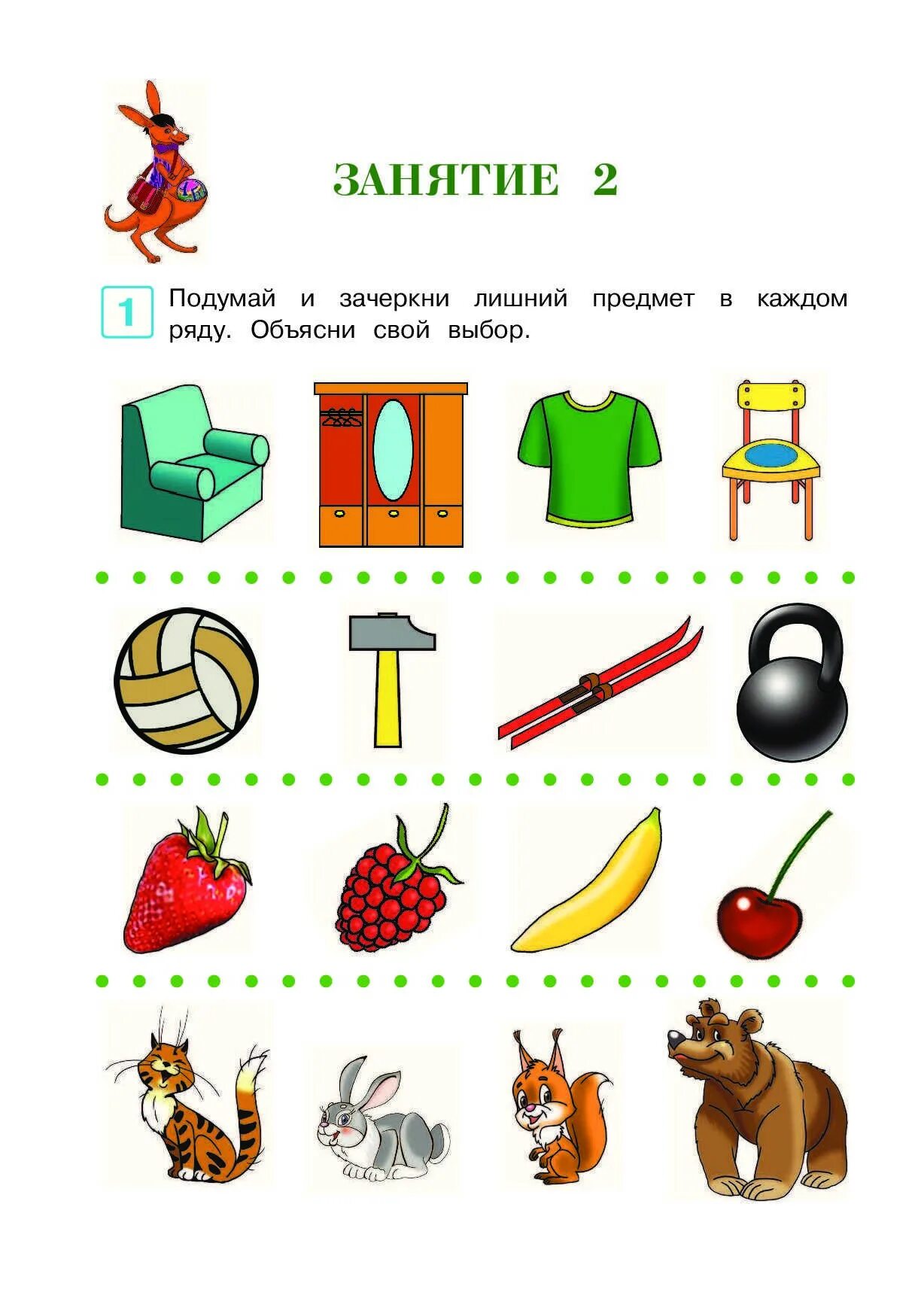 ЗАНЯТИЕ 2

1 Подумай и зачеркни лишний предмет в каждом ряду. Объясни свой выбор.